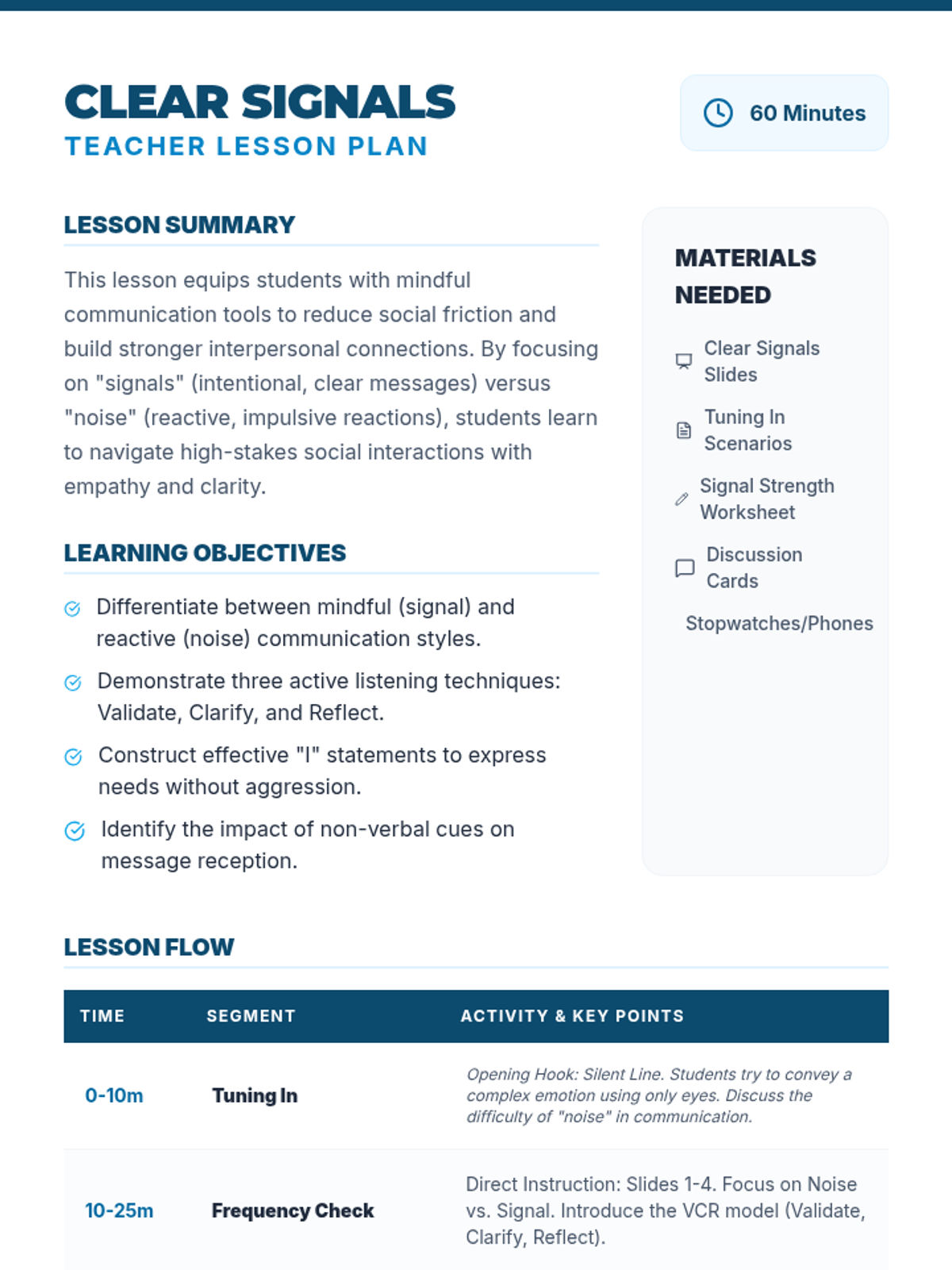 CLEAR SIGNALS
TEACHER LESSON PLAN

60 Minutes

LESSON SUMMARY

This lesson equips students with mindful communication tools to reduce social friction and build stronger interpersonal connections. By focusing on "signals" (intentional, clear messages) versus "noise" (reactive, impulsive reactions), students learn to navigate high-stakes social interactions with empathy and clarity.

LEARNING OBJECTIVES

Differentiate between mindful (signal) and reactive (noise) communication styles.

Demonstrate three active listening techniques: Validate, Clarify, and Reflect.

Construct effective "I" statements to express needs without aggression.

Identify the impact of non-verbal cues on message reception.

MATERIALS NEEDED

Clear Signals Slides

Tuning In Scenarios

Signal Strength Worksheet

Discussion Cards

Stopwatches/Phones

LESSON FLOW

| TIME | SEGMENT | ACTIVITY & KEY POINTS |
|---|---|---|
| 0-10m | Tuning In | Opening Hook: Silent Line. Students try to convey a complex emotion using only eyes. Discuss the difficulty of "noise" in communication. |
| 10-25m | Frequency Check | Direct Instruction: Slides 1-4. Focus on Noise vs. Signal. Introduce the VCR model (Validate, Clarify, Reflect). |